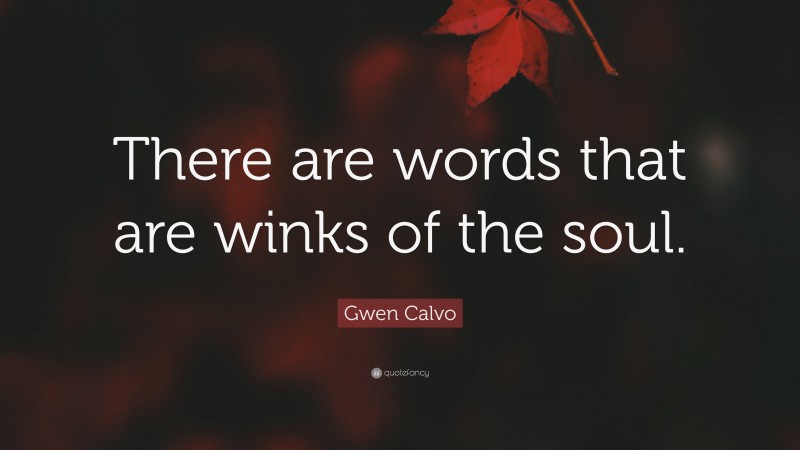 There are words that are winks of the soul.

Gwen Calvo

quotefancy